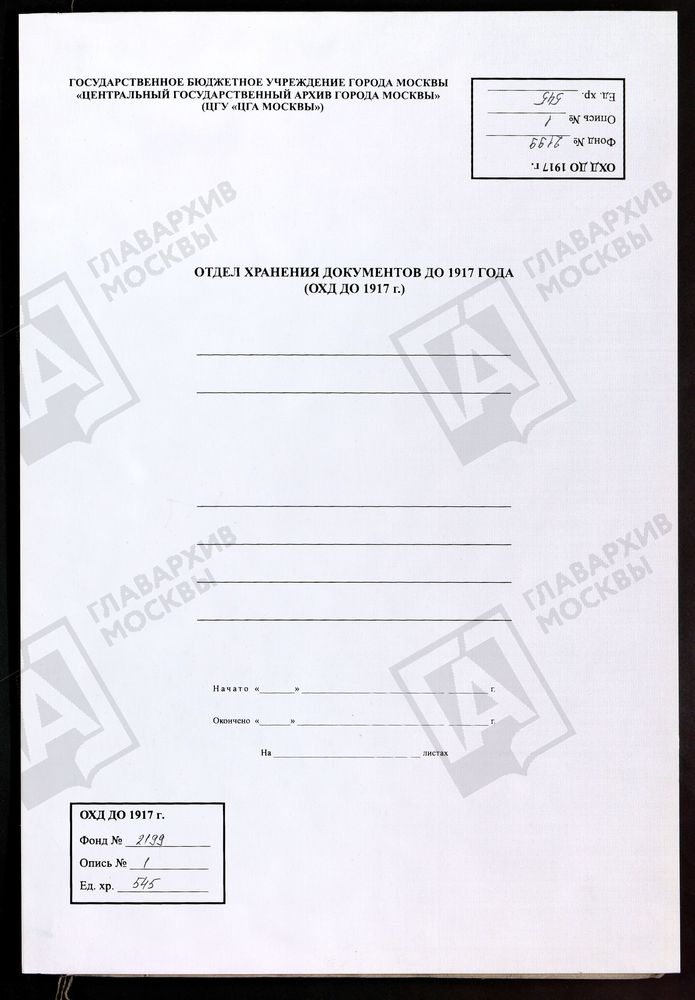 ГОСУДАРСТВЕННОЕ БЮДЖЕТНОЕ УЧРЕЖДЕНИЕ ГОРОДА МОСКВЫ
«ЦЕНТРАЛЬНЫЙ ГОСУДАРСТВЕННЫЙ АРХИВ ГОРОДА МОСКВЫ»
(ЦГУ «ЦГА МОСКВЫ»)

ОХД ДО 1917 г.
Фонд № 2199
Опись № 1
Ед. хр. 545

ОТДЕЛ ХРАНЕНИЯ ДОКУМЕНТОВ ДО 1917 ГОДА
(ОХД ДО 1917 г.)

____
____

____
____
____
____

Начато «____» ____ г.

Окончено «____» ____ г.

На ____ листах

ОХД ДО 1917 г.
Фонд № 2199
Опись № 1
Ед. хр. 545

ГЛАВАРХИВ МОСКВЫ